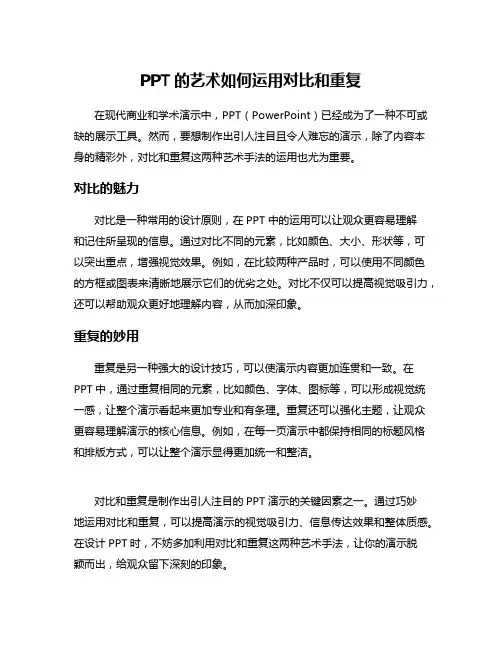 PPT 的艺术如何运用对比和重复

在现代商业和学术演示中，PPT（PowerPoint）已经成为了一种不可或缺的展示工具。然而，要想制作出引人注目且令人难忘的演示，除了内容本身的精彩外，对比和重复这两种艺术手法的运用也尤为重要。

对比的魅力

对比是一种常用的设计原则，在 PPT 中的运用可以让观众更容易理解和记住所呈现的信息。通过对比不同的元素，比如颜色、大小、形状等，可以突出重点，增强视觉效果。例如，在比较两种产品时，可以使用不同颜色的方框或图表来清晰地展示它们的优劣之处。对比不仅可以提高视觉吸引力，还可以帮助观众更好地理解内容，从而加深印象。

重复的妙用

重复是另一种强大的设计技巧，可以使演示内容更加连贯和一致。在 PPT 中，通过重复相同的元素，比如颜色、字体、图标等，可以形成视觉统一感，让整个演示看起来更加专业和有条理。重复还可以强化主题，让观众更容易理解演示的核心信息。例如，在每一页演示中都保持相同的标题风格和排版方式，可以让整个演示显得更加统一和整洁。

对比和重复是制作出引人注目的 PPT 演示的关键因素之一。通过巧妙地运用对比和重复，可以提高演示的视觉吸引力、信息传达效果和整体质感。在设计 PPT 时，不妨多加利用对比和重复这两种艺术手法，让你的演示脱颖而出，给观众留下深刻的印象。